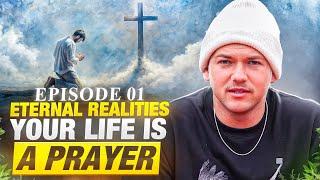 EPISODE 01
ETERNAL REALITIES
YOUR LIFE IS
A PRAYER